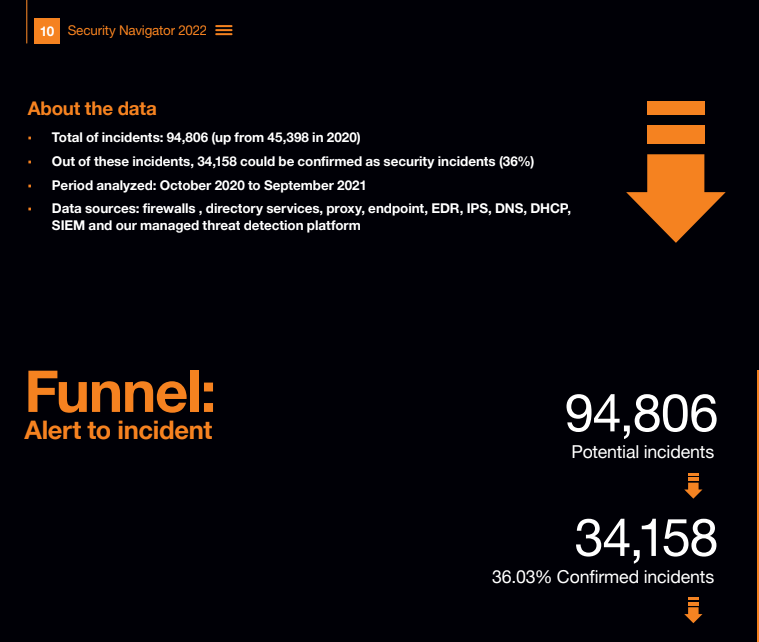 10 Security Navigator 2022

About the data

• Total of incidents: 94,806 (up from 45,398 in 2020)
• Out of these incidents, 34,158 could be confirmed as security incidents (36%)
• Period analyzed: October 2020 to September 2021
• Data sources: firewalls , directory services, proxy, endpoint, EDR, IPS, DNS, DHCP, SIEM and our managed threat detection platform

Funnel:
Alert to incident

94,806
Potential incidents

34,158
36.03% Confirmed incidents